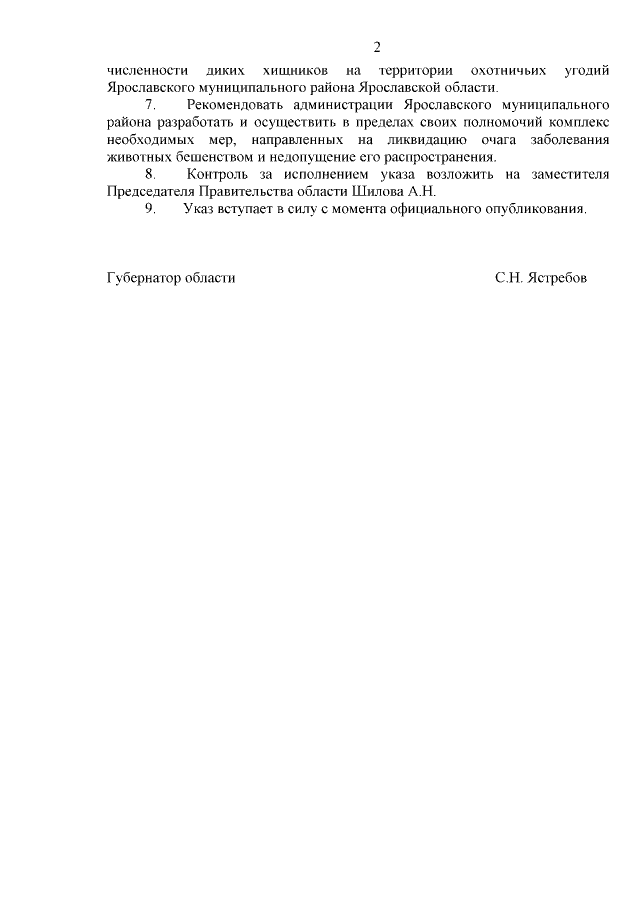 2

численности диких хищников на территории охотничьих угодий Ярославского муниципального района Ярославской области.

7. Рекомендовать администрации Ярославского муниципального района разработать и осуществить в пределах своих полномочий комплекс необходимых мер, направленных на ликвидацию очага заболевания животных бешенством и недопущение его распространения.

8. Контроль за исполнением указа возложить на заместителя Председателя Правительства области Шилова А.Н.

9. Указ вступает в силу с момента официального опубликования.

Губернатор области С.Н. Ястребов